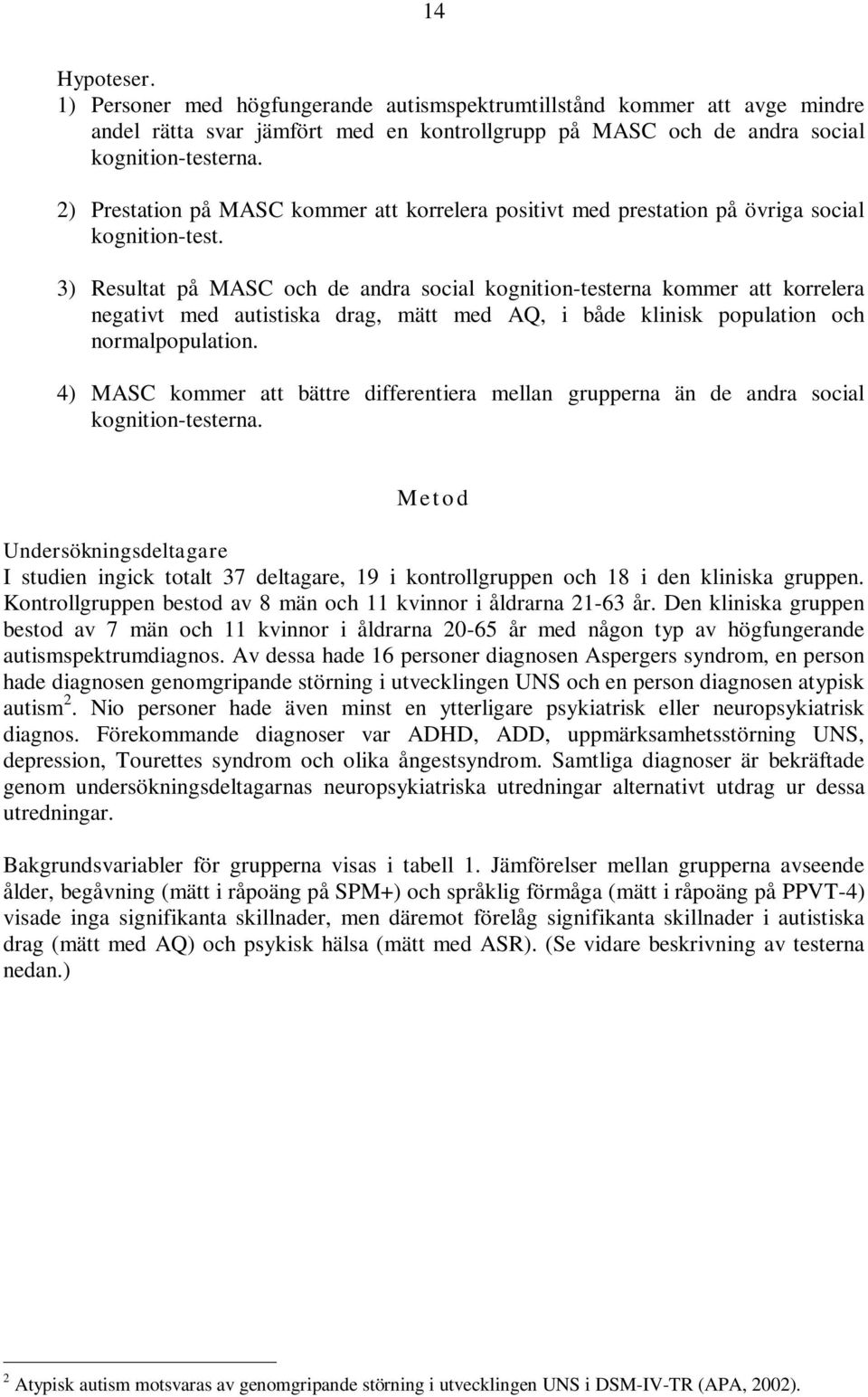 14

Hypoteser.
1) Personer med högfungerande autismspektrumtillstånd kommer att avge mindre andel rätta svar jämfört med en kontrollgrupp på MASC och de andra social kognition-testerna.

2) Prestation på MASC kommer att korrelera positivt med prestation på övriga social kognition-test.

3) Resultat på MASC och de andra social kognition-testerna kommer att korrelera negativt med autistiska drag, mätt med AQ, i både klinisk population och normalpopulation.

4) MASC kommer att bättre differentiera mellan grupperna än de andra social kognition-testerna.

Metod

Undersökningsdeltagare
I studien ingick totalt 37 deltagare, 19 i kontrollgruppen och 18 i den kliniska gruppen. Kontrollgruppen bestod av 8 män och 11 kvinnor i åldrarna 21-63 år. Den kliniska gruppen bestod av 7 män och 11 kvinnor i åldrarna 20-65 år med någon typ av högfungerande autismspektrumdiagnos. Av dessa hade 16 personer diagnosen Aspergers syndrom, en person hade diagnosen genomgripande störning i utvecklingen UNS och en person diagnosen atypisk autism $^2$. Nio personer hade även minst en ytterligare psykiatrisk eller neuropsykiatrisk diagnos. Förekommande diagnoser var ADHD, ADD, uppmärksamhetsstörning UNS, depression, Tourettes syndrom och olika ångestsyndrom. Samtliga diagnoser är bekräftade genom undersökningsdeltagarnas neuropsykiatriska utredningar alternativt utdrag ur dessa utredningar.

Bakgrundsvariabler för grupperna visas i tabell 1. Jämförelser mellan grupperna avseende ålder, begåvning (mätt i råpoäng på SPM+) och språklig förmåga (mätt i råpoäng på PPVT-4) visade inga signifikanta skillnader, men däremot förelåg signifikanta skillnader i autistiska drag (mätt med AQ) och psykisk hälsa (mätt med ASR). (Se vidare beskrivning av testerna nedan.)

$^2$ Atypisk autism motsvaras av genomgripande störning i utvecklingen UNS i DSM-IV-TR (APA, 2002).